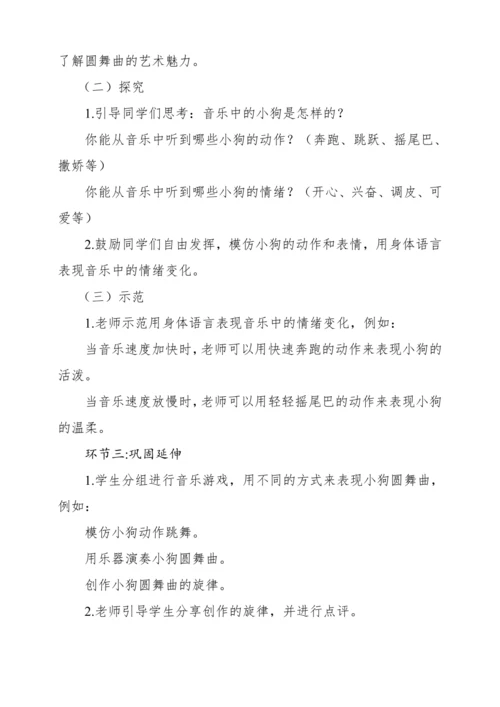 了解圆舞曲的艺术魅力。

（二）探究

1.引导同学们思考：音乐中的小狗是怎样的？

你能从音乐中听到哪些小狗的动作？（奔跑、跳跃、摇尾巴、撒娇等）

你能从音乐中听到哪些小狗的情绪？（开心、兴奋、调皮、可爱等）

2.鼓励同学们自由发挥，模仿小狗的动作和表情，用身体语言表现音乐中的情绪变化。

（三）示范

1.老师示范用身体语言表现音乐中的情绪变化，例如：

当音乐速度加快时，老师可以用快速奔跑的动作来表现小狗的活泼。

当音乐速度放慢时，老师可以用轻轻摇尾巴的动作来表现小狗的温柔。

环节三:巩固延伸

1.学生分组进行音乐游戏，用不同的方式来表现小狗圆舞曲，例如：

模仿小狗动作跳舞。

用乐器演奏小狗圆舞曲。

创作小狗圆舞曲的旋律。

2.老师引导学生分享创作的旋律，并进行点评。